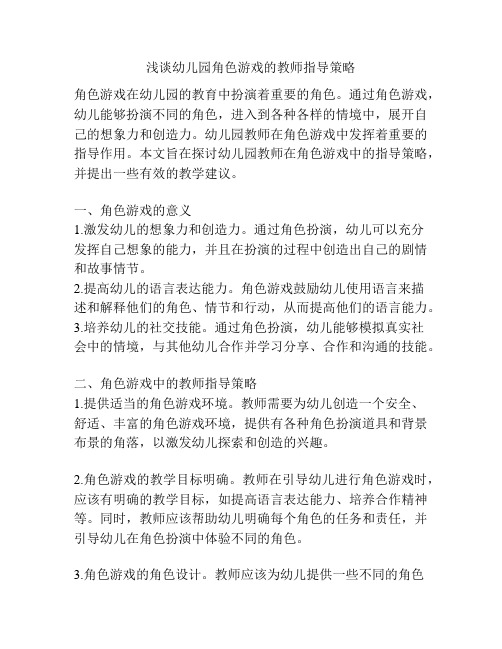 浅谈幼儿园角色游戏的教师指导策略

角色游戏在幼儿园的教育中扮演着重要的角色。通过角色游戏，幼儿能够扮演不同的角色，进入到各种各样的情境中，展开自己的想象力和创造力。幼儿园教师在角色游戏中发挥着重要的指导作用。本文旨在探讨幼儿园教师在角色游戏中的指导策略，并提出一些有效的教学建议。

一、角色游戏的意义
1.激发幼儿的想象力和创造力。通过角色扮演，幼儿可以充分发挥自己想象的能力，并且在扮演的过程中创造出自己的剧情和故事情节。
2.提高幼儿的语言表达能力。角色游戏鼓励幼儿使用语言来描述和解释他们的角色、情节和行动，从而提高他们的语言能力。
3.培养幼儿的社交技能。通过角色扮演，幼儿能够模拟真实社会中的情境，与其他幼儿合作并学习分享、合作和沟通的技能。

二、角色游戏中的教师指导策略
1.提供适当的角色游戏环境。教师需要为幼儿创造一个安全、舒适、丰富的角色游戏环境，提供有各种角色扮演道具和背景布景的角落，以激发幼儿探索和创造的兴趣。

2.角色游戏的教学目标明确。教师在引导幼儿进行角色游戏时，应该有明确的教学目标，如提高语言表达能力、培养合作精神等。同时，教师应该帮助幼儿明确每个角色的任务和责任，并引导幼儿在角色扮演中体验不同的角色。

3.角色游戏的角色设计。教师应该为幼儿提供一些不同的角色